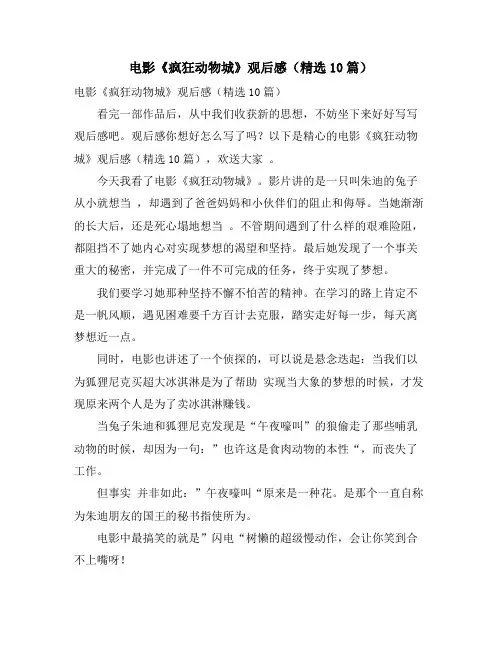 电影《疯狂动物城》观后感（精选10篇）

电影《疯狂动物城》观后感（精选10篇）

看完一部作品后，从中我们收获新的思想，不妨坐下来好好写写观后感吧。观后感你想好怎么写了吗？以下是精心的电影《疯狂动物城》观后感（精选10篇），欢送大家 。

今天我看了电影《疯狂动物城》。影片讲的是一只叫朱迪的兔子从小就想当 ，却遇到了爸爸妈妈和小伙伴们的阻止和侮辱。当她渐渐的长大后，还是死心塌地想当 。不管期间遇到了什么样的艰难险阻，都阻挡不了她内心对实现梦想的渴望和坚持。最后她发现了一个事关重大的秘密，并完成了一件不可完成的任务，终于实现了梦想。

我们要学习她那种坚持不懈不怕苦的精神。在学习的路上肯定不是一帆风顺，遇见困难要千方百计去克服，踏实走好每一步，每天离梦想近一点。

同时，电影也讲述了一个侦探的，可以说是悬念迭起：当我们以为狐狸尼克买超大冰淇淋是为了帮助 实现当大象的梦想的时候，才发现原来两个人是为了卖冰淇淋赚钱。

当兔子朱迪和狐狸尼克发现是“午夜嚎叫”的狼偷走了那些哺乳动物的时候，却因为一句：”也许这是食肉动物的本性“，而丧失了工作。

但事实 并非如此：”午夜嚎叫“原来是一种花。是那个一直自称为朱迪朋友的国王的秘书指使所为。

电影中最搞笑的就是”闪电“树懒的超级慢动作，会让你笑到合不上嘴呀！